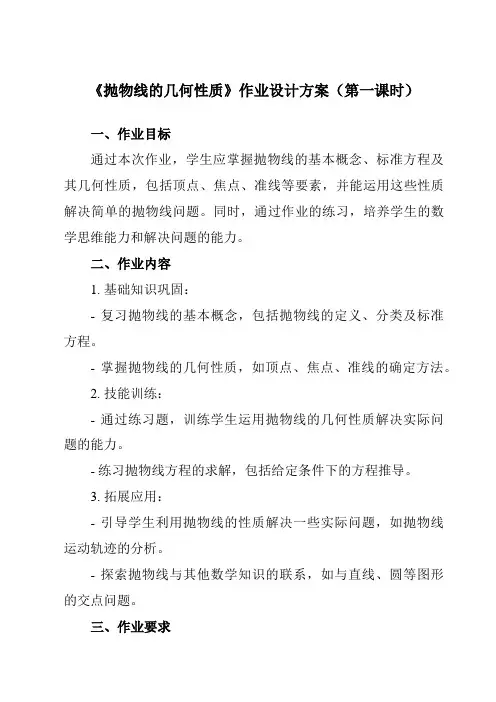 《抛物线的几何性质》作业设计方案（第一课时）

一、作业目标

通过本次作业，学生应掌握抛物线的基本概念、标准方程及其几何性质，包括顶点、焦点、准线等要素，并能运用这些性质解决简单的抛物线问题。同时，通过作业的练习，培养学生的数学思维能力和解决问题的能力。

二、作业内容

1. 基础知识巩固：

- 复习抛物线的基本概念，包括抛物线的定义、分类及标准方程。

- 掌握抛物线的几何性质，如顶点、焦点、准线的确定方法。

2. 技能训练：

- 通过练习题，训练学生运用抛物线的几何性质解决实际问题的能力。

- 练习抛物线方程的求解，包括给定条件下的方程推导。

3. 拓展应用：

- 引导学生利用抛物线的性质解决一些实际问题，如抛物线运动轨迹的分析。

- 探索抛物线与其他数学知识的联系，如与直线、圆等图形的交点问题。

三、作业要求